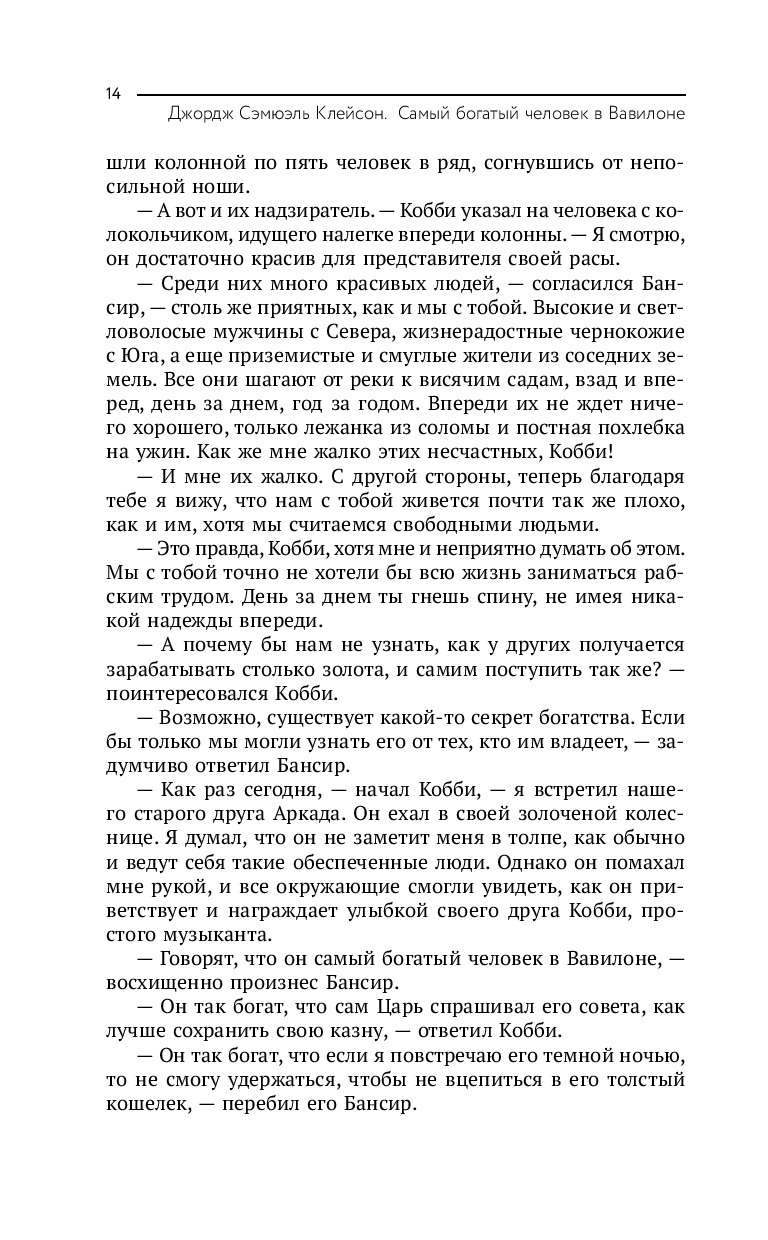 14

Джордж Сэмюэль Клейсон. Самый богатый человек в Вавилоне

шли колонной по пять человек в ряд, согнувшись от непосильной ноши.

— А вот и их надзиратель. — Кобби указал на человека с колокольчиком, идущего налегке впереди колонны. — Я смотрю, он достаточно красив для представителя своей расы.

— Среди них много красивых людей, — согласился Бансир, — столь же приятных, как и мы с тобой. Высокие и светловолосые мужчины с Севера, жизнерадостные чернокожие с Юга, а еще приземистые и смуглые жители из соседних земель. Все они шагают от реки к висячим садам, взад и вперед, день за днем, год за годом. Впереди их не ждет ничего хорошего, только лежанка из соломы и постная похлебка на ужин. Как же мне жалко этих несчастных, Кобби!

— И мне их жалко. С другой стороны, теперь благодаря тебе я вижу, что нам с тобой живется почти так же плохо, как и им, хотя мы считаемся свободными людьми.

— Это правда, Кобби, хотя мне и неприятно думать об этом. Мы с тобой точно не хотели бы всю жизнь заниматься рабским трудом. День за днем ты гнешь спину, не имея никакой надежды впереди.

— А почему бы нам не узнать, как у других получается зарабатывать столько золота, и самим поступить так же? — поинтересовался Кобби.

— Возможно, существует какой-то секрет богатства. Если бы только мы могли узнать его от тех, кто им владеет, — задумчиво ответил Бансир.

— Как раз сегодня, — начал Кобби, — я встретил нашего старого друга Аркада. Он ехал в своей золоченой колеснице. Я думал, что он не заметит меня в толпе, как обычно и ведут себя такие обеспеченные люди. Однако он помахал мне рукой, и все окружающие смогли увидеть, как он приветствует и награждает улыбкой своего друга Кобби, простого музыканта.

— Говорят, что он самый богатый человек в Вавилоне, — восхищенно произнес Бансир.

— Он так богат, что сам Царь спрашивал его совета, как лучше сохранить свою казну, — ответил Кобби.

— Он так богат, что если я повстречаю его темной ночью, то не смогу удержаться, чтобы не вцепиться в его толстый кошелек, — перебил его Бансир.